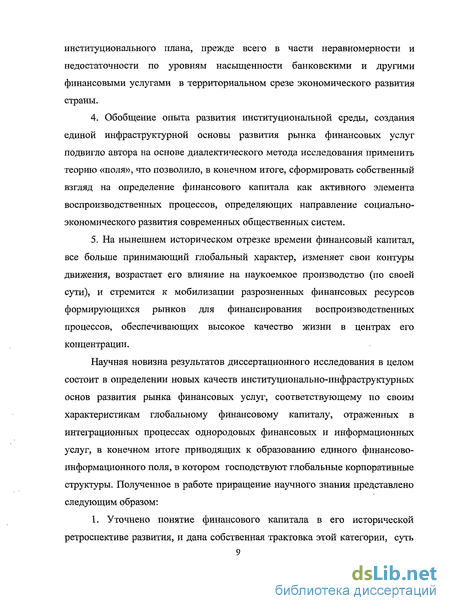 институционального плана, прежде всего в части неравномерности и недостаточности по уровням насыщенности банковскими и другими финансовыми услугами в территориальном срезе экономического развития страны.

4. Обобщение опыта развития институциональной среды, создания единой инфраструктурной основы развития рынка финансовых услуг подвигло автора на основе диалектического метода исследования применить теорию «поля», что позволило, в конечном итоге, сформировать собственный взгляд на определение финансового капитала как активного элемента воспроизводственных процессов, определяющих направление социально-экономического развития современных общественных систем.

5. На нынешнем историческом отрезке времени финансовый капитал, все больше принимающий глобальный характер, изменяет свои контуры движения, возрастает его влияние на наукоемкое производство (по своей сути), и стремится к мобилизации разрозненных финансовых ресурсов формирующихся рынков для финансирования воспроизводственных процессов, обеспечивающих высокое качество жизни в центрах его концентрации.

Научная новизна результатов диссертационного исследования в целом состоит в определении новых качеств институционально-инфраструктурных основ развития рынка финансовых услуг, соответствующему по своим характеристикам глобальному финансовому капиталу, отраженных в интеграционных процессах однородовых финансовых и информационных услуг, в конечном итоге приводящих к образованию единого финансово-информационного поля, в котором господствуют глобальные корпоративные структуры. Полученное в работе приращение научного знания представлено следующим образом:

1. Уточнено понятие финансового капитала в его исторической ретроспективе развития, и дана собственная трактовка этой категории, суть

9

dsLib.net
библиотека диссертаций